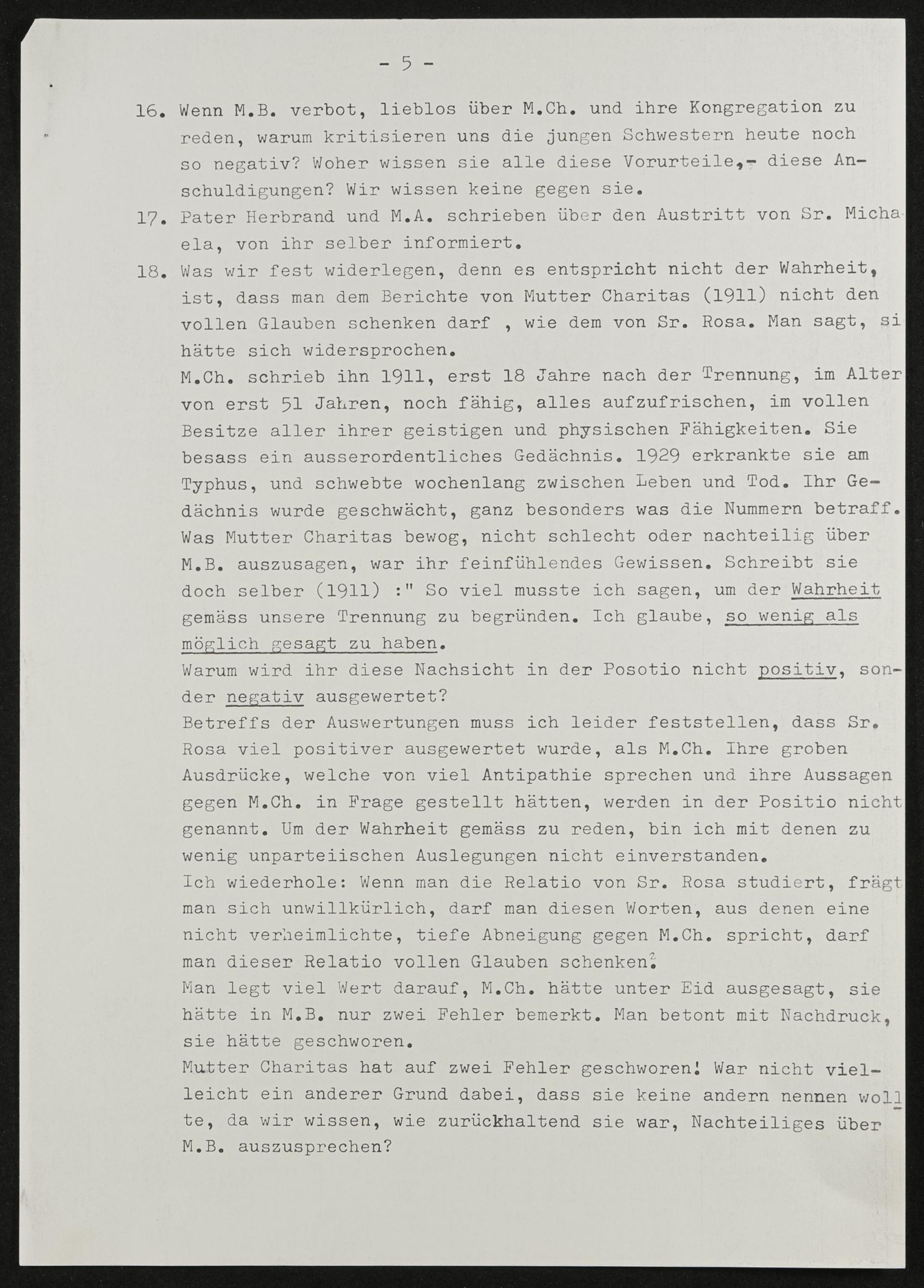 - 5 -

16. Wenn M.B. verbot, lieblos über M.Ch. und ihre Kongregation zu reden, warum kritisieren uns die jungen Schwestern heute noch so negativ? Woher wissen sie alle diese Vorurteile,- diese Anschuldigungen? Wir wissen keine gegen sie.

17. Pater Herbrand und M.A. schrieben über den Austritt von Sr. Michaela, von ihr selber informiert.

18. Was wir fest widerlegen, denn es entspricht nicht der Wahrheit, ist, dass man dem Berichte von Mutter Charitas (1911) nicht den vollen Glauben schenken darf , wie dem von Sr. Rosa. Man sagt, si hätte sich widersprochen.
M.Ch. schrieb ihn 1911, erst 18 Jahre nach der Trennung, im Alter von erst 51 Jahren, noch fähig, alles aufzufrischen, im vollen Besitze aller ihrer geistigen und physischen Fähigkeiten. Sie besass ein ausserordentliches Gedächnis. 1929 erkrankte sie am Typhus, und schwebte wochenlang zwischen Leben und Tod. Ihr Gedächnis wurde geschwächt, ganz besonders was die Nummern betraff. Was Mutter Charitas bewog, nicht schlecht oder nachteilig über M.B. auszusagen, war ihr feinfühlendes Gewissen. Schreibt sie doch selber (1911) :" So viel musste ich sagen, um der Wahrheit gemäss unsere Trennung zu begründen. Ich glaube, so wenig als möglich gesagt zu haben.
Warum wird ihr diese Nachsicht in der Posotio nicht positiv, sonder negativ ausgewertet?
Betreffs der Auswertungen muss ich leider feststellen, dass Sr. Rosa viel positiver ausgewertet wurde, als M.Ch. Ihre groben Ausdrücke, welche von viel Antipathie sprechen und ihre Aussagen gegen M.Ch. in Frage gestellt hätten, werden in der Positio nicht genannt. Um der Wahrheit gemäss zu reden, bin ich mit denen zu wenig unparteiischen Auslegungen nicht einverstanden.
Ich wiederhole: Wenn man die Relatio von Sr. Rosa studiert, frägt man sich unwillkürlich, darf man diesen Worten, aus denen eine nicht verheimlichte, tiefe Abneigung gegen M.Ch. spricht, darf man dieser Relatio vollen Glauben schenken?
Man legt viel Wert darauf, M.Ch. hätte unter Eid ausgesagt, sie hätte in M.B. nur zwei Fehler bemerkt. Man betont mit Nachdruck, sie hätte geschworen.
Mutter Charitas hat auf zwei Fehler geschworen! War nicht vielleicht ein anderer Grund dabei, dass sie keine andern nennen wollte, da wir wissen, wie zurückhaltend sie war, Nachteiliges über M.B. auszusprechen?